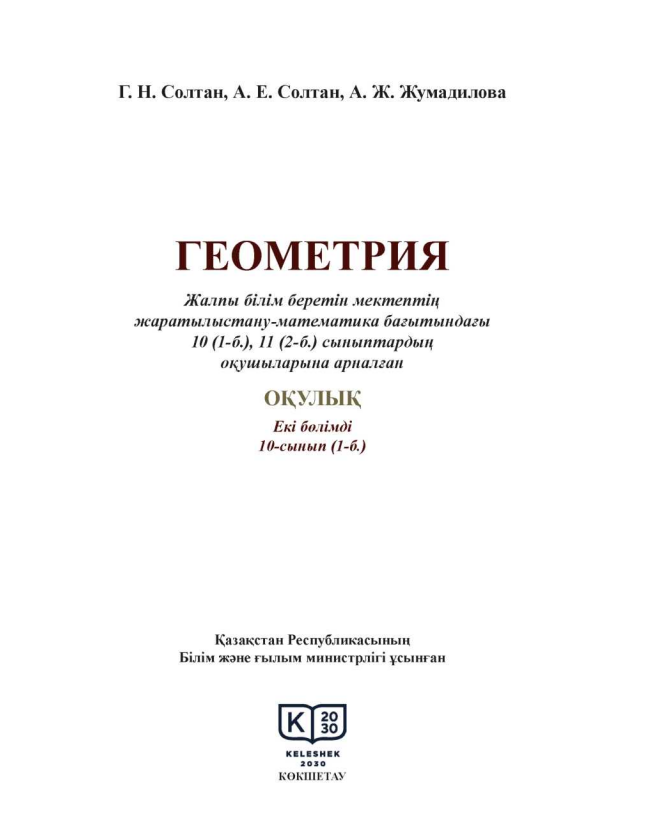 Г. Н. Солтан, А. Е. Солтан, А. Ж. Жумадилова

ГЕОМЕТРИЯ

Жалпы білім беретін мектептің жаратылыстану-математика бағытындағы 10 (1-б.), 11 (2-б.) сыныптардың оқушыларына арналған

ОҚУЛЫҚ

Екі бөлімді
10-сынып (1-б.)

Қазақстан Республикасының
Білім және ғылым министрлігі ұсынған

K 20 30
KELESHEK
2030
КӨКШЕТАУ